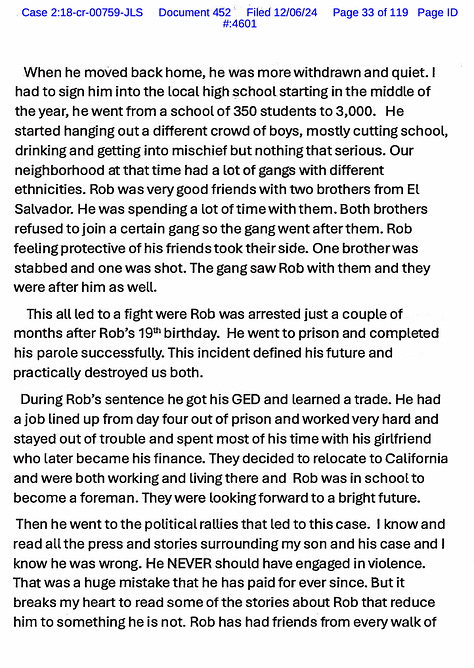 Case 2:18-cr-00759-JLS Document 452 Filed 12/06/24 Page 33 of 119 Page ID #:4601

When he moved back home, he was more withdrawn and quiet. I had to sign him into the local high school starting in the middle of the year, he went from a school of 350 students to 3,000. He started hanging out a different crowd of boys, mostly cutting school, drinking and getting into mischief but nothing that serious. Our neighborhood at that time had a lot of gangs with different ethnicities. Rob was very good friends with two brothers from El Salvador. He was spending a lot of time with them. Both brothers refused to join a certain gang so the gang went after them. Rob feeling protective of his friends took their side. One brother was stabbed and one was shot. The gang saw Rob with them and they were after him as well.

This all led to a fight were Rob was arrested just a couple of months after Rob's 19$^{th}$ birthday. He went to prison and completed his parole successfully. This incident defined his future and practically destroyed us both.

During Rob's sentence he got his GED and learned a trade. He had a job lined up from day four out of prison and worked very hard and stayed out of trouble and spent most of his time with his girlfriend who later became his finance. They decided to relocate to California and were both working and living there and Rob was in school to become a foreman. They were looking forward to a bright future.

Then he went to the political rallies that led to this case. I know and read all the press and stories surrounding my son and his case and I know he was wrong. He NEVER should have engaged in violence. That was a huge mistake that he has paid for ever since. But it breaks my heart to read some of the stories about Rob that reduce him to something he is not. Rob has had friends from every walk of